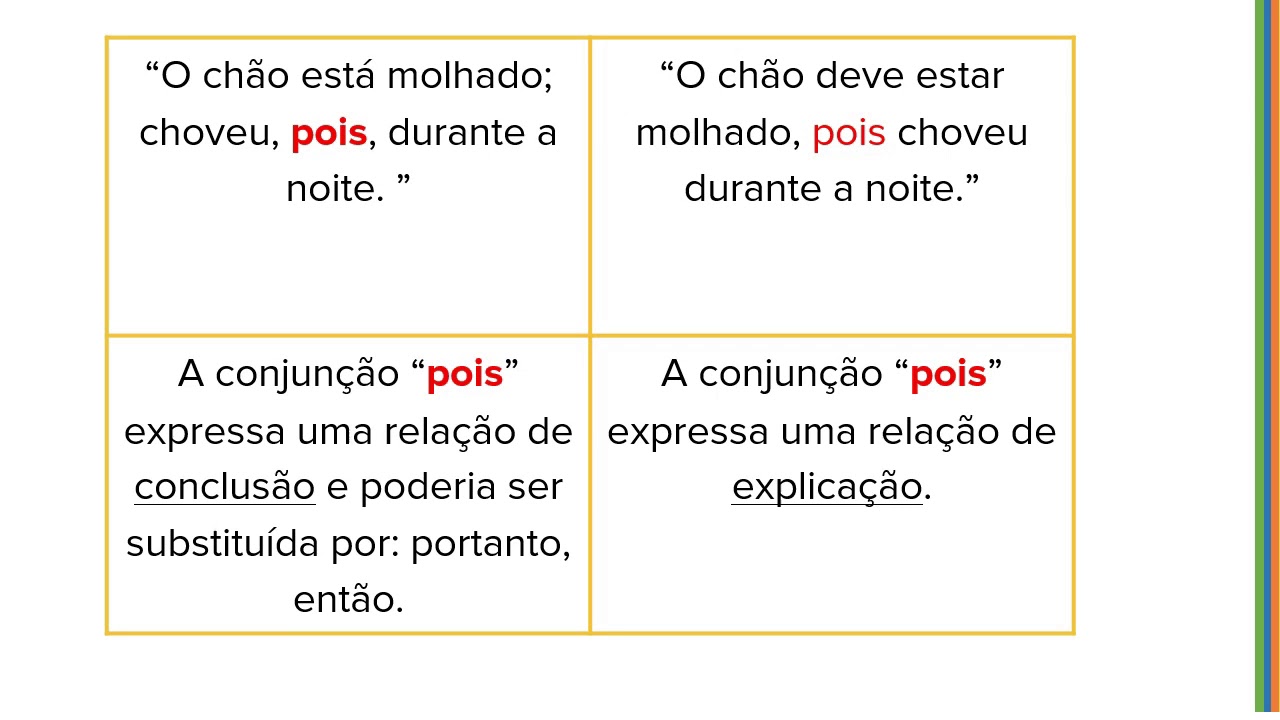 | "O chão está molhado; choveu, pois, durante a noite. " | "O chão deve estar molhado, pois choveu durante a noite." |
|---|---|
| A conjunção "pois" expressa uma relação de conclusão e poderia ser substituída por: portanto, então. | A conjunção "pois" expressa uma relação de explicação. |